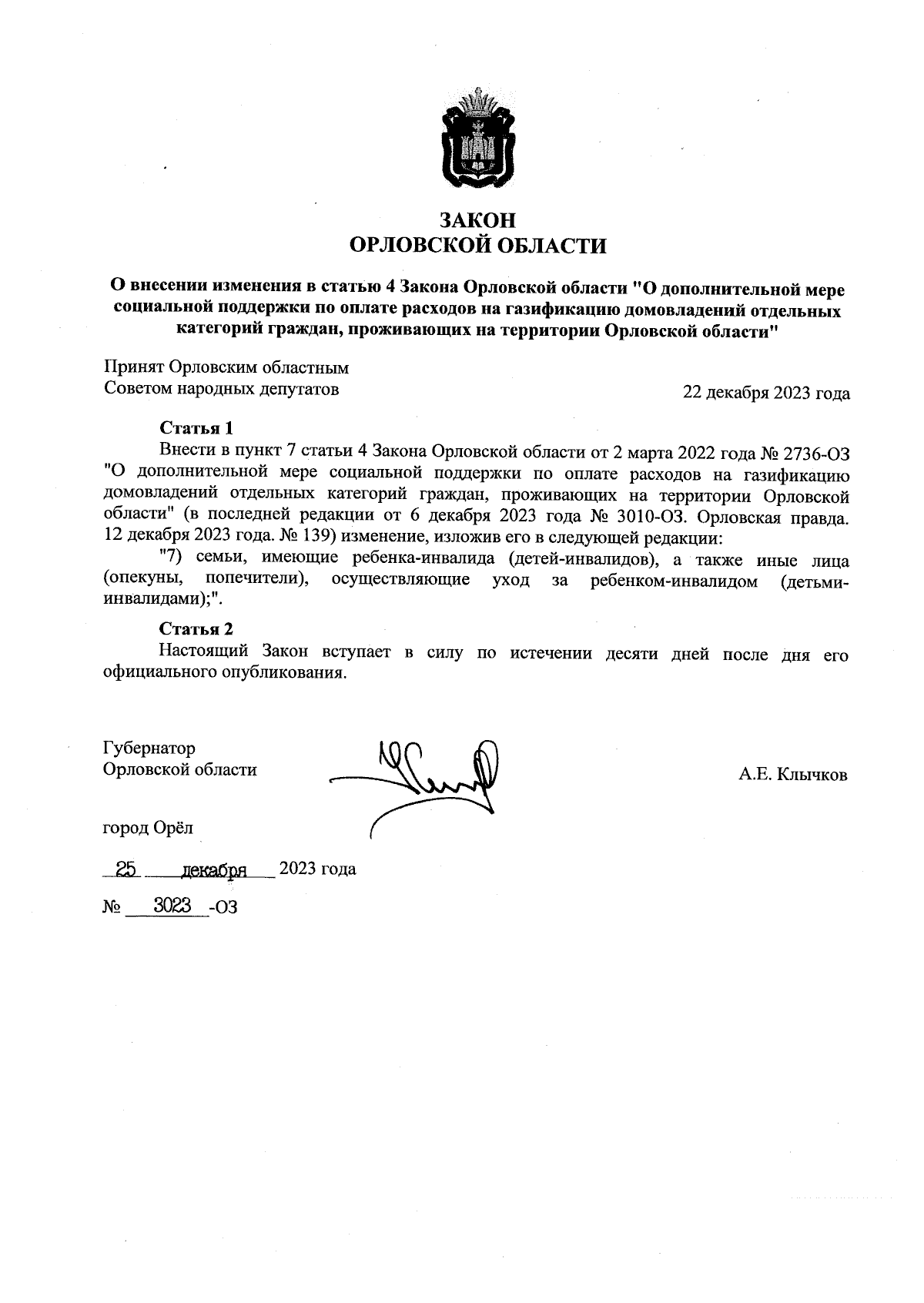 ЗАКОН
ОРЛОВСКОЙ ОБЛАСТИ

О внесении изменения в статью 4 Закона Орловской области "О дополнительной мере социальной поддержки по оплате расходов на газификацию домовладений отдельных категорий граждан, проживающих на территории Орловской области"

Принят Орловским областным
Советом народных депутатов

22 декабря 2023 года

Статья 1
Внести в пункт 7 статьи 4 Закона Орловской области от 2 марта 2022 года № 2736-ОЗ "О дополнительной мере социальной поддержки по оплате расходов на газификацию домовладений отдельных категорий граждан, проживающих на территории Орловской области" (в последней редакции от 6 декабря 2023 года № 3010-ОЗ. Орловская правда. 12 декабря 2023 года. № 139) изменение, изложив его в следующей редакции:
"7) семьи, имеющие ребенка-инвалида (детей-инвалидов), а также иные лица (опекуны, попечители), осуществляющие уход за ребенком-инвалидом (детьми-инвалидами);".

Статья 2
Настоящий Закон вступает в силу по истечении десяти дней после дня его официального опубликования.

Губернатор
Орловской области

А.Е. Клычков

город Орёл

25 декабря 2023 года

№ 3023 -ОЗ